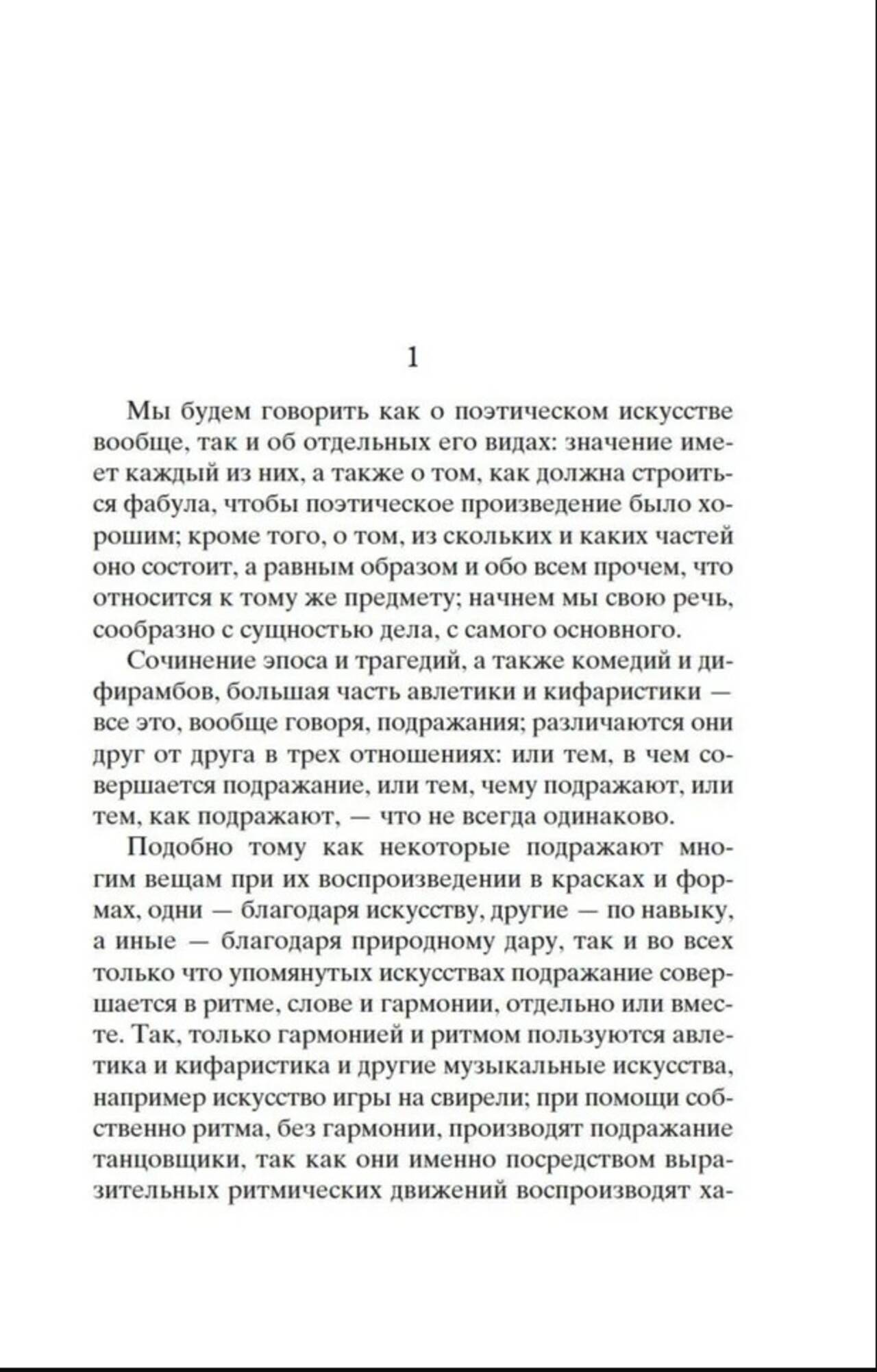 1

Мы будем говорить как о поэтическом искусстве вообще, так и об отдельных его видах: значение имеет каждый из них, а также о том, как должна строиться фабула, чтобы поэтическое произведение было хорошим; кроме того, о том, из скольких и каких частей оно состоит, а равным образом и обо всем прочем, что относится к тому же предмету; начнем мы свою речь, сообразно с сущностью дела, с самого основного.

Сочинение эпоса и трагедий, а также комедий и дифирамбов, большая часть авлетики и кифаристики — все это, вообще говоря, подражания; различаются они друг от друга в трех отношениях: или тем, в чем совершается подражание, или тем, чему подражают, или тем, как подражают, — что не всегда одинаково.

Подобно тому как некоторые подражают многим вещам при их воспроизведении в красках и формах, одни — благодаря искусству, другие — по навыку, а иные — благодаря природному дару, так и во всех только что упомянутых искусствах подражание совершается в ритме, слове и гармонии, отдельно или вместе. Так, только гармонией и ритмом пользуются авлетика и кифаристика и другие музыкальные искусства, например искусство игры на свирели; при помощи собственно ритма, без гармонии, производят подражание танцовщики, так как они именно посредством выразительных ритмических движений воспроизводят ха-